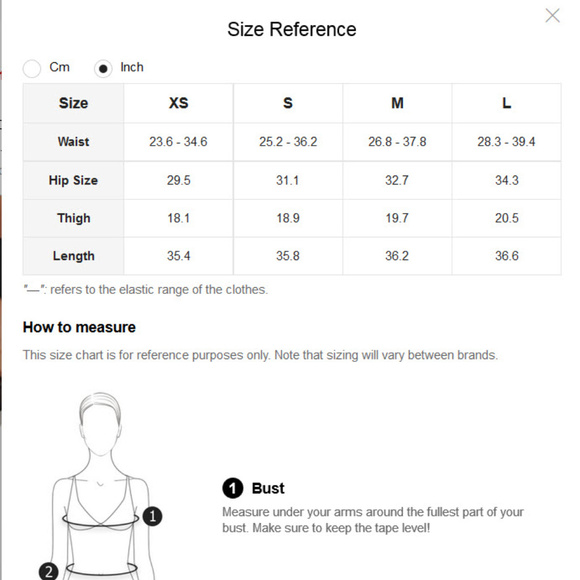 Size Reference

Cm Inch

| Size | XS | S | M | L |
|---|---|---|---|---|
| Waist | 23.6 - 34.6 | 25.2 - 36.2 | 26.8 - 37.8 | 28.3 - 39.4 |
| Hip Size | 29.5 | 31.1 | 32.7 | 34.3 |
| Thigh | 18.1 | 18.9 | 19.7 | 20.5 |
| Length | 35.4 | 35.8 | 36.2 | 36.6 |

"—": refers to the elastic range of the clothes.

How to measure

This size chart is for reference purposes only. Note that sizing will vary between brands.

1

2

1 Bust

Measure under your arms around the fullest part of your bust. Make sure to keep the tape level!